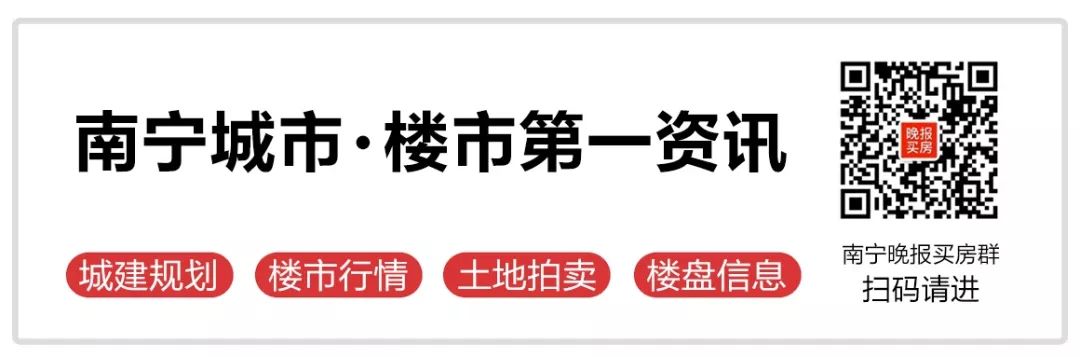 南宁城市·楼市第一资讯

城建规划 楼市行情 土地拍卖 楼盘信息

晚报买房

南宁晚报买房群
扫码请进